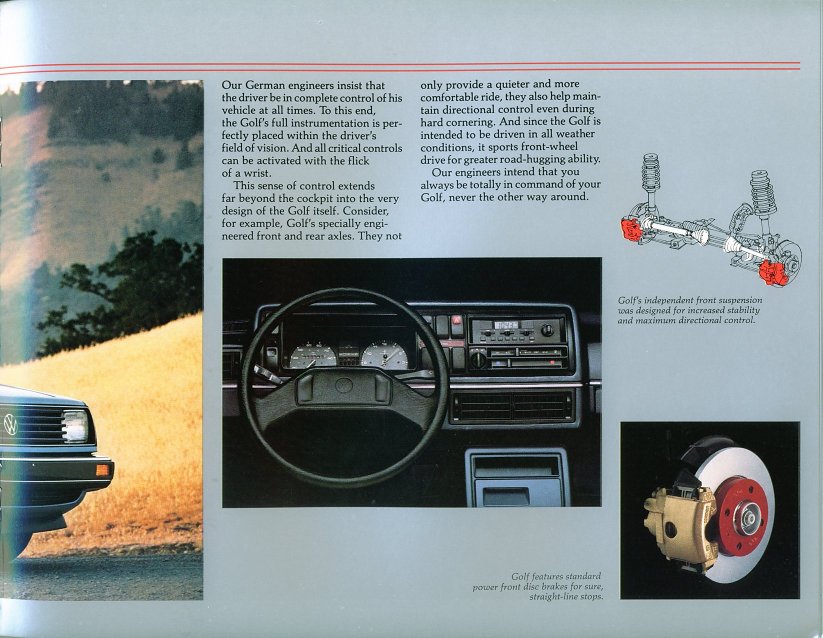 Our German engineers insist that the driver be in complete control of his vehicle at all times. To this end, the Golf's full instrumentation is perfectly placed within the driver's field of vision. And all critical controls can be activated with the flick of a wrist.

This sense of control extends far beyond the cockpit into the very design of the Golf itself. Consider, for example, Golf's specially engineered front and rear axles. They not only provide a quieter and more comfortable ride, they also help maintain directional control even during hard cornering. And since the Golf is intended to be driven in all weather conditions, it sports front-wheel drive for greater road-hugging ability.

Our engineers intend that you always be totally in command of your Golf, never the other way around.

Golf's independent front suspension was designed for increased stability and maximum directional control.

Golf features standard power front disc brakes for sure, straight-line stops.